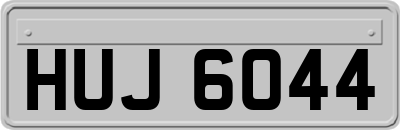 HUJ 6044